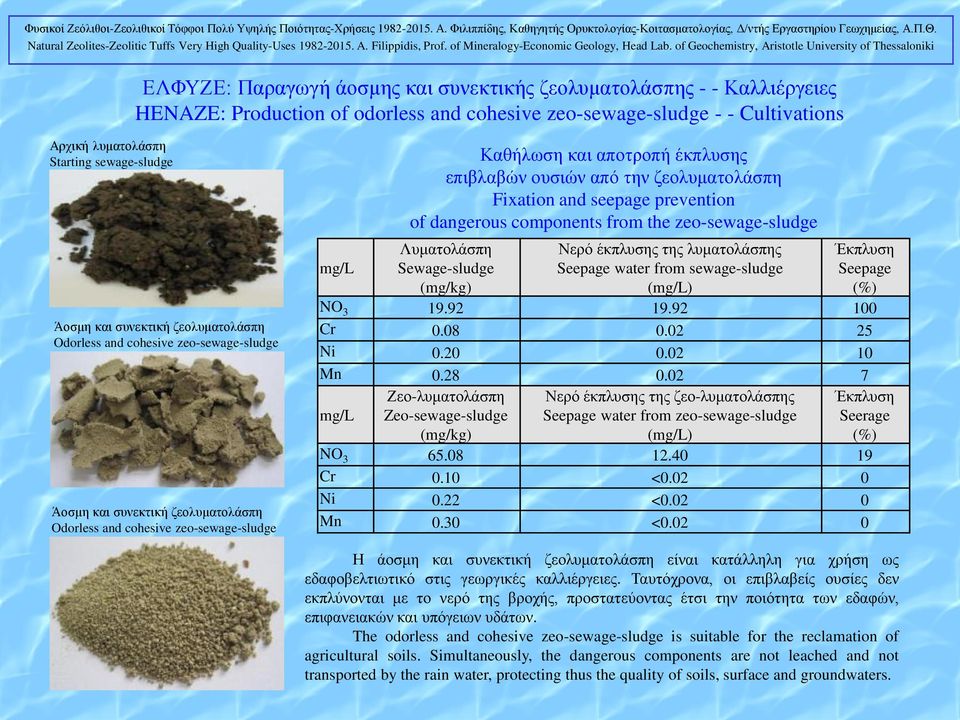 Φυσικοί Ζεόλιθοι-Ζεολιθικοί Τόφφοι Πολύ Υψηλής Ποιότητας-Χρήσεις 1982-2015. Α. Φιλιππίδης, Καθηγητής Ορυκτολογίας-Κοιτασματολογίας, Δ/ντής Εργαστηρίου Γεωχημείας, Α.Π.Θ.
Natural Zeolites-Zeolitic Tuffs Very High Quality-Uses 1982-2015. A. Filippidis, Prof. of Mineralogy-Economic Geology, Head Lab. of Geochemistry, Aristotle University of Thessaloniki

ΕΛΦΥΖΕ: Παραγωγή άοσμης και συνεκτικής ζεολυματολάσπης - - Καλλιέργειες
HENAZE: Production of odorless and cohesive zeo-sewage-sludge - - Cultivations

Αρχική λυματολάσπη
Starting sewage-sludge

Άοσμη και συνεκτική ζεολυματολάσπη
Odorless and cohesive zeo-sewage-sludge

Άοσμη και συνεκτική ζεολυματολάσπη
Odorless and cohesive zeo-sewage-sludge

Καθήλωση και αποτροπή έκπλυσης
επιβλαβών ουσιών από την ζεολυματολάσπη
Fixation and seepage prevention
of dangerous components from the zeo-sewage-sludge

| mg/L | Λυματολάσπη Sewage-sludge (mg/kg) | Νερό έκπλυσης της λυματολάσπης Seepage water from sewage-sludge (mg/L) | Έκπλυση Seepage (%) |
|---|---|---|---|
| $NO_3$ | 19.92 | 19.92 | 100 |
| Cr | 0.08 | 0.02 | 25 |
| Ni | 0.20 | 0.02 | 10 |
| Mn | 0.28 | 0.02 | 7 |
| mg/L | Ζεο-λυματολάσπη Zeo-sewage-sludge (mg/kg) | Νερό έκπλυσης της ζεο-λυματολάσπης Seepage water from zeo-sewage-sludge (mg/L) | Έκπλυση Seerage (%) |
| $NO_3$ | 65.08 | 12.40 | 19 |
| Cr | 0.10 | <0.02 | 0 |
| Ni | 0.22 | <0.02 | 0 |
| Mn | 0.30 | <0.02 | 0 |

Η άοσμη και συνεκτική ζεολυματολάσπη είναι κατάλληλη για χρήση ως εδαφοβελτιωτικό στις γεωργικές καλλιέργειες. Ταυτόχρονα, οι επιβλαβείς ουσίες δεν εκπλύνονται με το νερό της βροχής, προστατεύοντας έτσι την ποιότητα των εδαφών, επιφανειακών και υπόγειων υδάτων.

The odorless and cohesive zeo-sewage-sludge is suitable for the reclamation of agricultural soils. Simultaneously, the dangerous components are not leached and not transported by the rain water, protecting thus the quality of soils, surface and groundwaters.